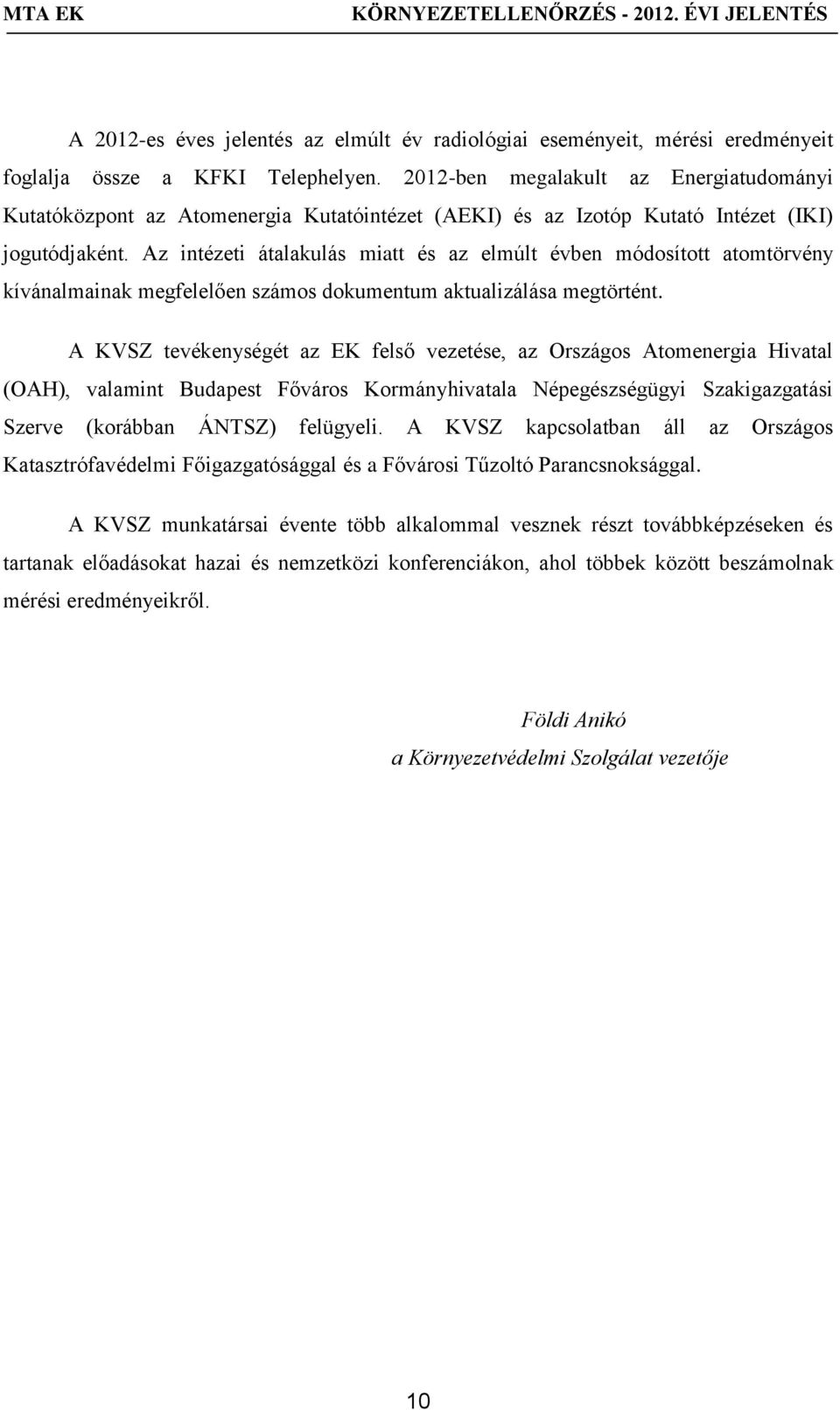 MTA EK KÖRNYEZETELLENŐRZÉS - 2012. ÉVI JELENTÉS

A 2012-es éves jelentés az elmúlt év radiológiai eseményeit, mérési eredményeit foglalja össze a KFKI Telephelyen. 2012-ben megalakult az Energiatudományi Kutatóközpont az Atomenergia Kutatóintézet (AEKI) és az Izotóp Kutató Intézet (IKI) jogutódjaként. Az intézeti átalakulás miatt és az elmúlt évben módosított atomtörvény kívánalmainak megfelelően számos dokumentum aktualizálása megtörtént.

A KVSZ tevékenységét az EK felső vezetése, az Országos Atomenergia Hivatal (OAH), valamint Budapest Főváros Kormányhivatala Népegészségügyi Szakigazgatási Szerve (korábban ÁNTSZ) felügyeli. A KVSZ kapcsolatban áll az Országos Katasztrófavédelmi Főigazgatósággal és a Fővárosi Tűzoltó Parancsnoksággal.

A KVSZ munkatársai évente több alkalommal vesznek részt továbbképzéseken és tartanak előadásokat hazai és nemzetközi konferenciákon, ahol többek között beszámolnak mérési eredményeikről.

Földi Anikó
a Környezetvédelmi Szolgálat vezetője

10